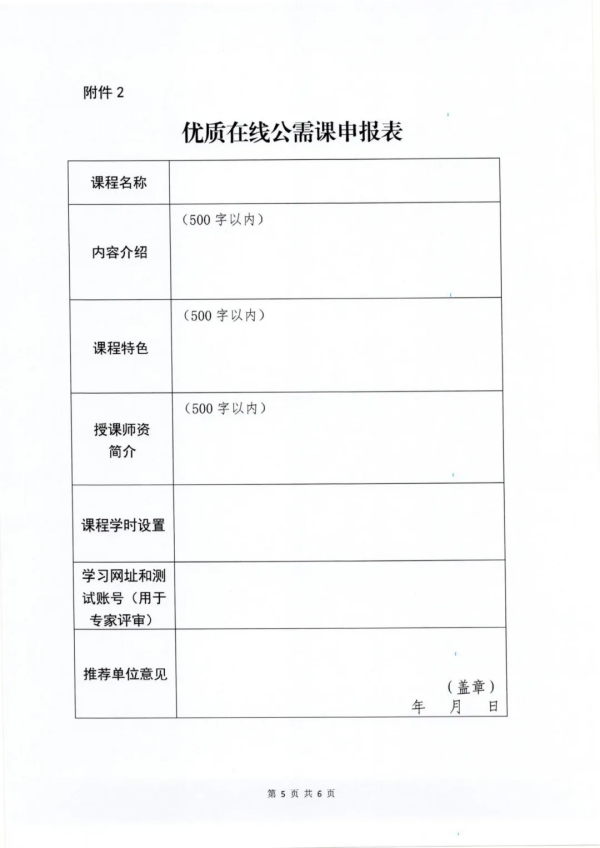 附件 2

优质在线公需课申报表

| 课程名称 | |
|---|---|
| 内容介绍 | （500 字以内） |
| 课程特色 | （500 字以内） |
| 授课师资简介 | （500 字以内） |
| 课程学时设置 | |
| 学习网址和测试账号（用于专家评审） | |
| 推荐单位意见 | （盖章） 年 月 日 |

第 5 页 共 6 页